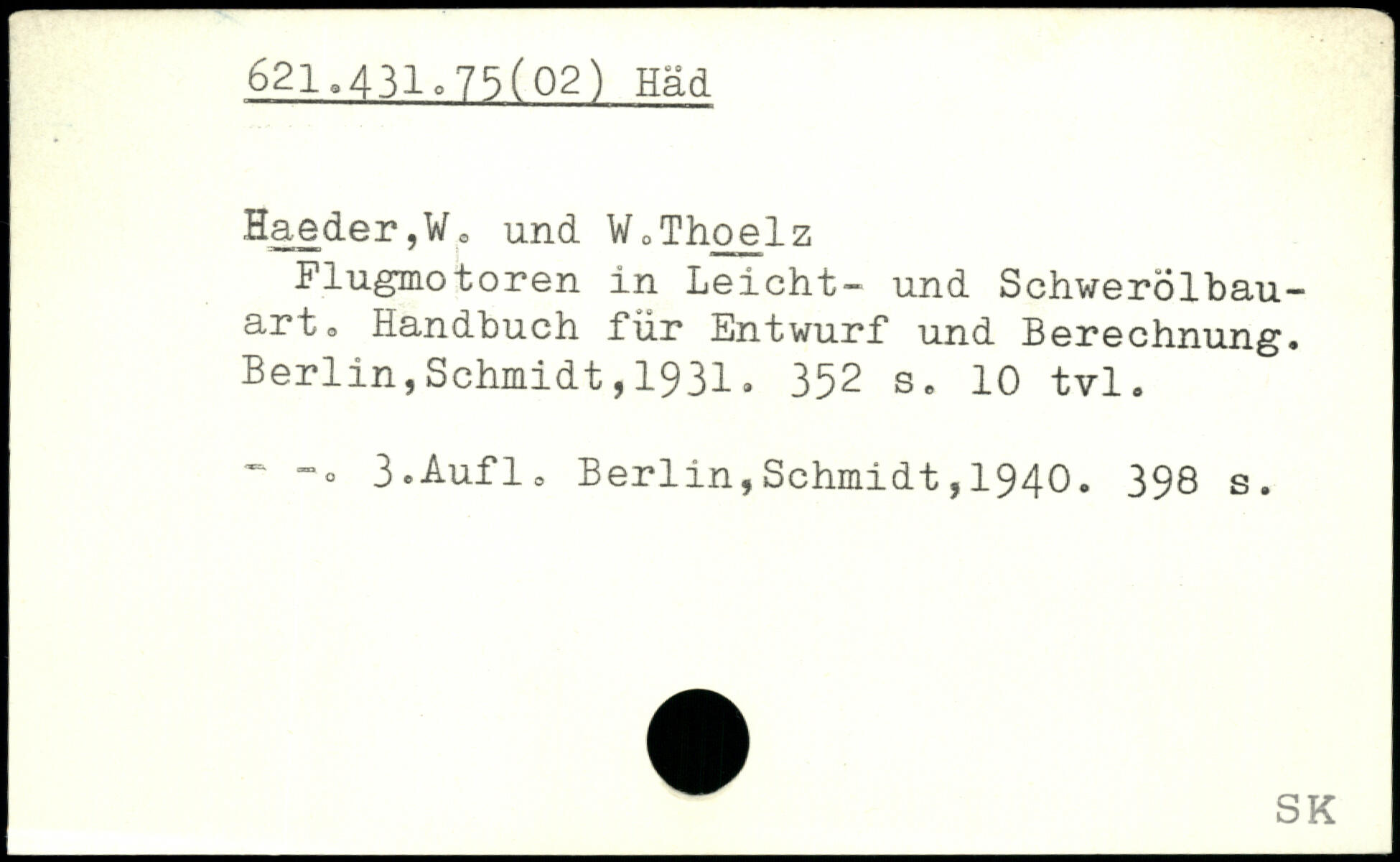 621.431.75(02) Häd

Haeder,W. und W.Thoelz
Flugmotoren in Leicht- und Schwerölbauart. Handbuch für Entwurf und Berechnung. Berlin,Schmidt,1931. 352 s. 10 tvl.

- -. 3.Aufl. Berlin,Schmidt,1940. 398 s.

SK